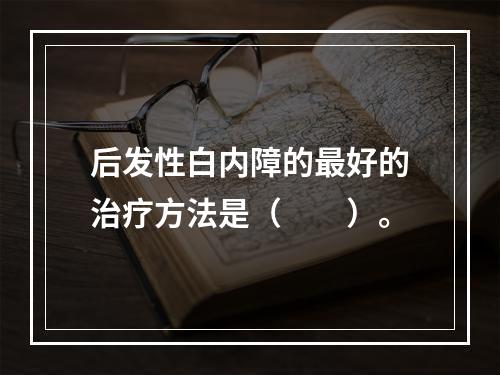 后发性白内障的最好的治疗方法是（　　）。